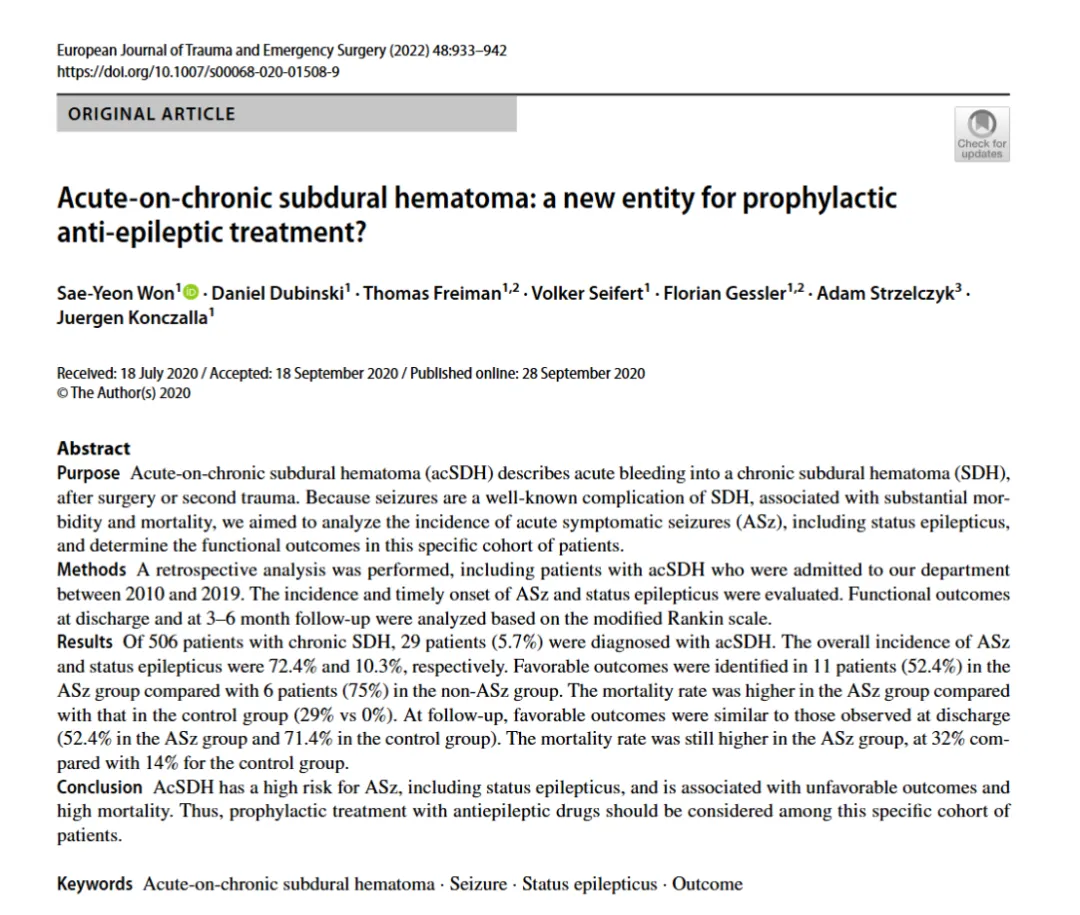 European Journal of Trauma and Emergency Surgery (2022) 48:933–942
https://doi.org/10.1007/s00068-020-01508-9

ORIGINAL ARTICLE

Check for updates

Acute-on-chronic subdural hematoma: a new entity for prophylactic anti-epileptic treatment?

Sae-Yeon Won$^{1}$ · Daniel Dubinski$^{1}$ · Thomas Freiman$^{1,2}$ · Volker Seifert$^{1}$ · Florian Gessler$^{1,2}$ · Adam Strzelczyk$^{3}$ · Juergen Konczalla$^{1}$

Received: 18 July 2020 / Accepted: 18 September 2020 / Published online: 28 September 2020
© The Author(s) 2020

Abstract
Purpose Acute-on-chronic subdural hematoma (acSDH) describes acute bleeding into a chronic subdural hematoma (SDH), after surgery or second trauma. Because seizures are a well-known complication of SDH, associated with substantial morbidity and mortality, we aimed to analyze the incidence of acute symptomatic seizures (ASz), including status epilepticus, and determine the functional outcomes in this specific cohort of patients.
Methods A retrospective analysis was performed, including patients with acSDH who were admitted to our department between 2010 and 2019. The incidence and timely onset of ASz and status epilepticus were evaluated. Functional outcomes at discharge and at 3–6 month follow-up were analyzed based on the modified Rankin scale.
Results Of 506 patients with chronic SDH, 29 patients (5.7%) were diagnosed with acSDH. The overall incidence of ASz and status epilepticus were 72.4% and 10.3%, respectively. Favorable outcomes were identified in 11 patients (52.4%) in the ASz group compared with 6 patients (75%) in the non-ASz group. The mortality rate was higher in the ASz group compared with that in the control group (29% vs 0%). At follow-up, favorable outcomes were similar to those observed at discharge (52.4% in the ASz group and 71.4% in the control group). The mortality rate was still higher in the ASz group, at 32% compared with 14% for the control group.
Conclusion AcSDH has a high risk for ASz, including status epilepticus, and is associated with unfavorable outcomes and high mortality. Thus, prophylactic treatment with antiepileptic drugs should be considered among this specific cohort of patients.

Keywords Acute-on-chronic subdural hematoma · Seizure · Status epilepticus · Outcome